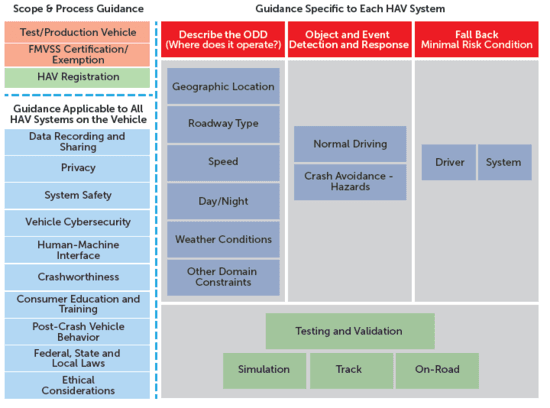 Scope & Process Guidance

Test/Production Vehicle

FMVSS Certification/ Exemption

HAV Registration

Guidance Applicable to All HAV Systems on the Vehicle

Data Recording and Sharing

Privacy

System Safety

Vehicle Cybersecurity

Human-Machine Interface

Crashworthiness

Consumer Education and Training

Post-Crash Vehicle Behavior

Federal, State and Local Laws

Ethical Considerations

Guidance Specific to Each HAV System

Describe the ODD (Where does it operate?)

Geographic Location

Roadway Type

Speed

Day/Night

Weather Conditions

Other Domain Constraints

Object and Event Detection and Response

Normal Driving

Crash Avoidance - Hazards

Fall Back Minimal Risk Condition

Driver

System

Testing and Validation

Simulation

Track

On-Road